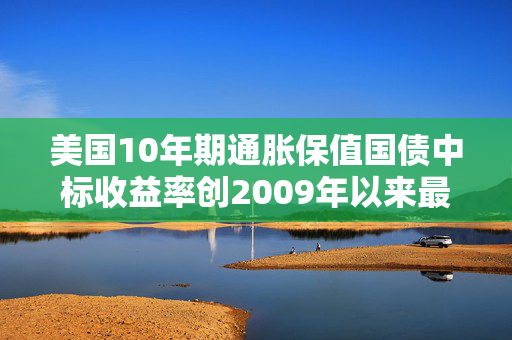 美国10年期通胀保值国债中标收益率创2009年以来最